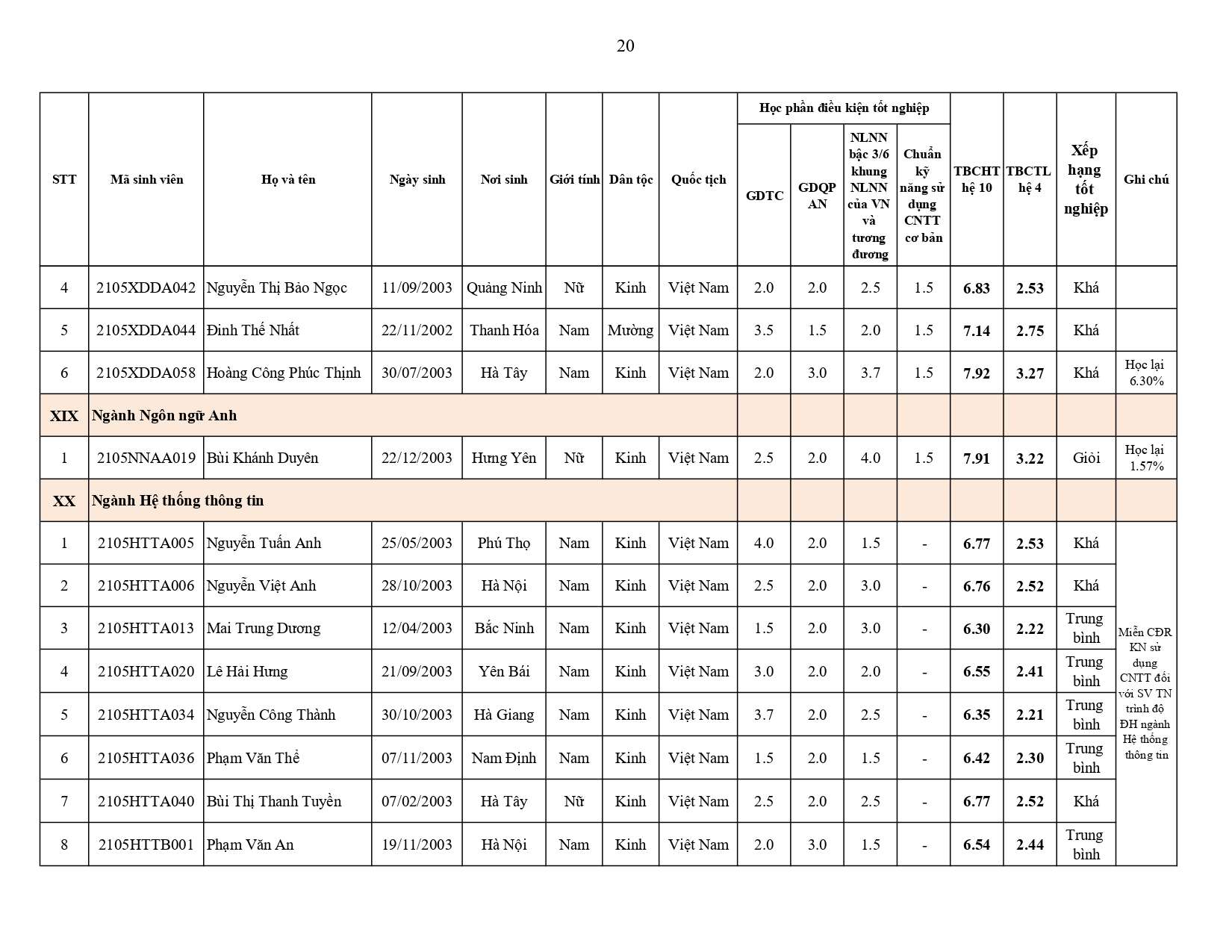 20

| STT | Mã sinh viên | Họ và tên | Ngày sinh | Nơi sinh | Giới tính | Dân tộc | Quốc tịch | Học phần điều kiện tốt nghiệp: GDTC | Học phần điều kiện tốt nghiệp: GDQP AN | Học phần điều kiện tốt nghiệp: NLNN bậc 3/6 khung NLNN của VN và tương đương | Học phần điều kiện tốt nghiệp: Chuẩn kỹ năng sử dụng CNTT cơ bản | TBCHT hệ 10 | TBCTL hệ 4 | Xếp hạng tốt nghiệp | Ghi chú |
|---|---|---|---|---|---|---|---|---|---|---|---|---|---|---|---|
| 4 | 2105XDDA042 | Nguyễn Thị Bảo Ngọc | 11/09/2003 | Quảng Ninh | Nữ | Kinh | Việt Nam | 2.0 | 2.0 | 2.5 | 1.5 | 6.83 | 2.53 | Khá | |
| 5 | 2105XDDA044 | Đinh Thế Nhất | 22/11/2002 | Thanh Hóa | Nam | Mường | Việt Nam | 3.5 | 1.5 | 2.0 | 1.5 | 7.14 | 2.75 | Khá | |
| 6 | 2105XDDA058 | Hoàng Công Phúc Thịnh | 30/07/2003 | Hà Tây | Nam | Kinh | Việt Nam | 2.0 | 3.0 | 3.7 | 1.5 | 7.92 | 3.27 | Khá | Học lại 6.30% |
| XIX | Ngành Ngôn ngữ Anh | | | | | | | | | | | | | | |
| 1 | 2105NNAA019 | Bùi Khánh Duyên | 22/12/2003 | Hưng Yên | Nữ | Kinh | Việt Nam | 2.5 | 2.0 | 4.0 | 1.5 | 7.91 | 3.22 | Giỏi | Học lại 1.57% |
| XX | Ngành Hệ thống thông tin | | | | | | | | | | | | | | |
| 1 | 2105HTTA005 | Nguyễn Tuấn Anh | 25/05/2003 | Phú Thọ | Nam | Kinh | Việt Nam | 4.0 | 2.0 | 1.5 | - | 6.77 | 2.53 | Khá | Miễn CĐR KN sử dụng CNTT đối với SV TN trình độ ĐH ngành Hệ thống thông tin |
| 2 | 2105HTTA006 | Nguyễn Việt Anh | 28/10/2003 | Hà Nội | Nam | Kinh | Việt Nam | 2.5 | 2.0 | 3.0 | - | 6.76 | 2.52 | Khá | |
| 3 | 2105HTTA013 | Mai Trung Dương | 12/04/2003 | Bắc Ninh | Nam | Kinh | Việt Nam | 1.5 | 2.0 | 3.0 | - | 6.30 | 2.22 | Trung bình | |
| 4 | 2105HTTA020 | Lê Hải Hưng | 21/09/2003 | Yên Bái | Nam | Kinh | Việt Nam | 3.0 | 2.0 | 2.0 | - | 6.55 | 2.41 | Trung bình | |
| 5 | 2105HTTA034 | Nguyễn Công Thành | 30/10/2003 | Hà Giang | Nam | Kinh | Việt Nam | 3.7 | 2.0 | 2.5 | - | 6.35 | 2.21 | Trung bình | |
| 6 | 2105HTTA036 | Phạm Văn Thể | 07/11/2003 | Nam Định | Nam | Kinh | Việt Nam | 1.5 | 2.0 | 1.5 | - | 6.42 | 2.30 | Trung bình | |
| 7 | 2105HTTA040 | Bùi Thị Thanh Tuyền | 07/02/2003 | Hà Tây | Nữ | Kinh | Việt Nam | 2.5 | 2.0 | 2.5 | - | 6.77 | 2.52 | Khá | |
| 8 | 2105HTTB001 | Phạm Văn An | 19/11/2003 | Hà Nội | Nam | Kinh | Việt Nam | 2.0 | 3.0 | 1.5 | - | 6.54 | 2.44 | Trung bình | |